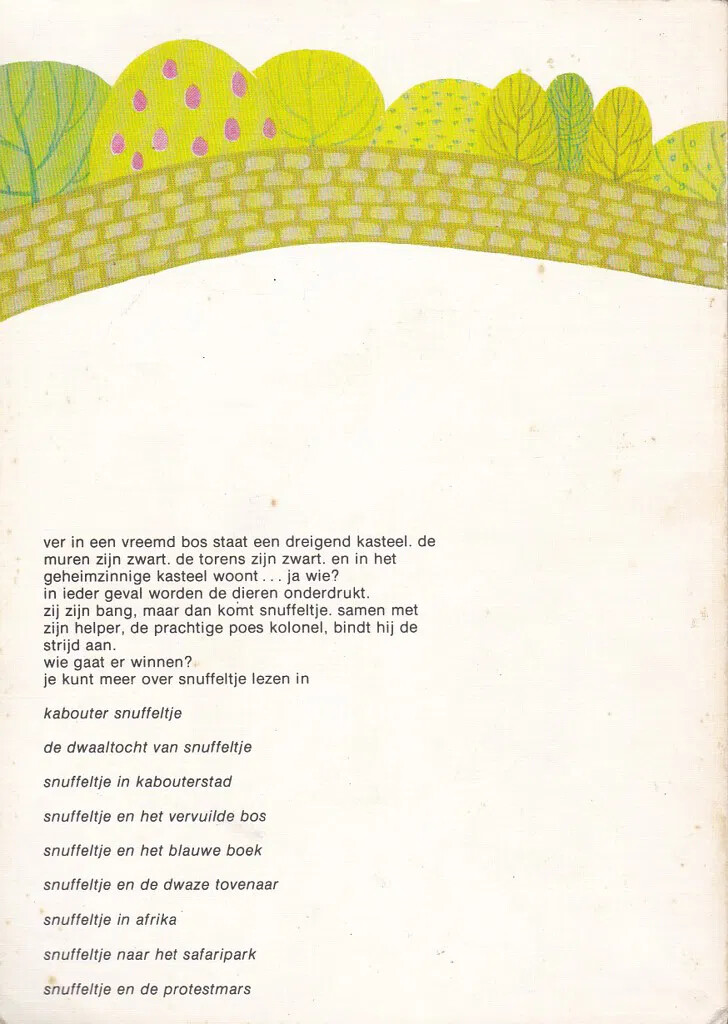 ver in een vreemd bos staat een dreigend kasteel. de muren zijn zwart. de torens zijn zwart. en in het geheimzinnige kasteel woont . . . ja wie?
in ieder geval worden de dieren onderdrukt.
zij zijn bang, maar dan komt snuffeltje. samen met zijn helper, de prachtige poes kolonel, bindt hij de strijd aan.
wie gaat er winnen?
je kunt meer over snuffeltje lezen in

kabouter snuffeltje

de dwaaltocht van snuffeltje

snuffeltje in kabouterstad

snuffeltje en het vervuilde bos

snuffeltje en het blauwe boek

snuffeltje en de dwaze tovenaar

snuffeltje in afrika

snuffeltje naar het safaripark

snuffeltje en de protestmars